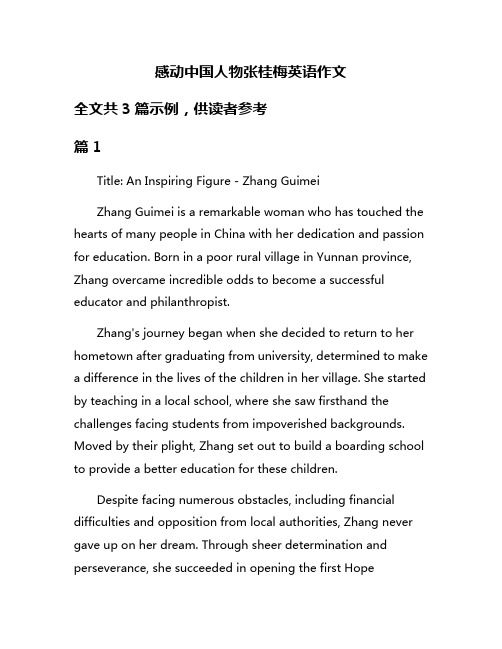 感动中国人物张桂梅英语作文

全文共 3 篇示例，供读者参考

篇 1

Title: An Inspiring Figure - Zhang Guimei

Zhang Guimei is a remarkable woman who has touched the hearts of many people in China with her dedication and passion for education. Born in a poor rural village in Yunnan province, Zhang overcame incredible odds to become a successful educator and philanthropist.

Zhang's journey began when she decided to return to her hometown after graduating from university, determined to make a difference in the lives of the children in her village. She started by teaching in a local school, where she saw firsthand the challenges facing students from impoverished backgrounds. Moved by their plight, Zhang set out to build a boarding school to provide a better education for these children.

Despite facing numerous obstacles, including financial difficulties and opposition from local authorities, Zhang never gave up on her dream. Through sheer determination and perseverance, she succeeded in opening the first Hope